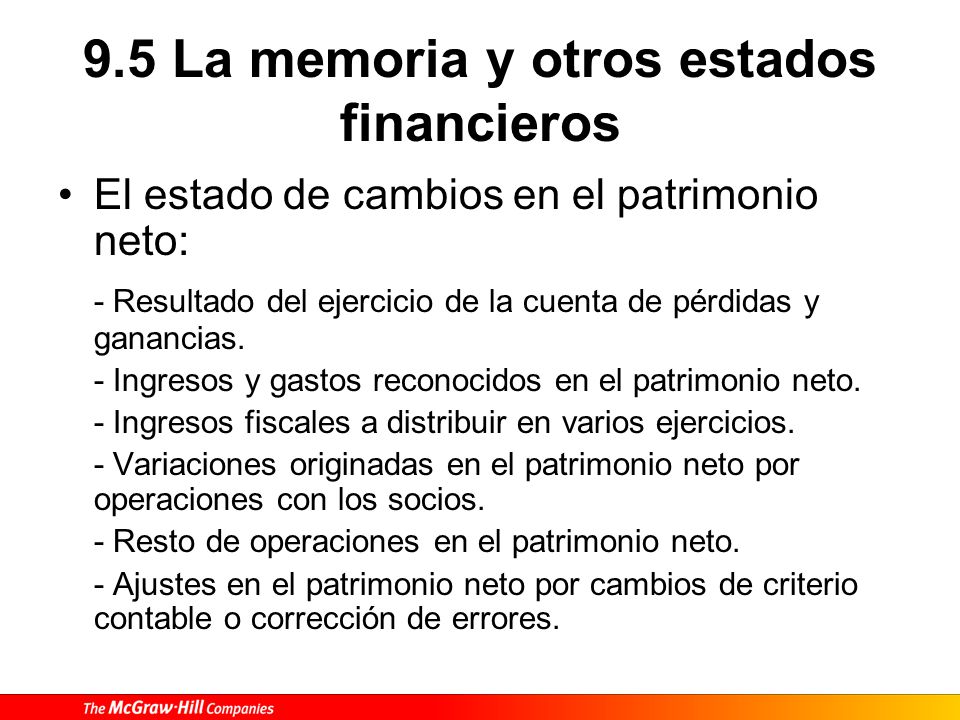 9.5 La memoria y otros estados financieros

• El estado de cambios en el patrimonio neto:

- Resultado del ejercicio de la cuenta de pérdidas y ganancias.

- Ingresos y gastos reconocidos en el patrimonio neto.

- Ingresos fiscales a distribuir en varios ejercicios.

- Variaciones originadas en el patrimonio neto por operaciones con los socios.

- Resto de operaciones en el patrimonio neto.

- Ajustes en el patrimonio neto por cambios de criterio contable o corrección de errores.

The McGraw·Hill Companies